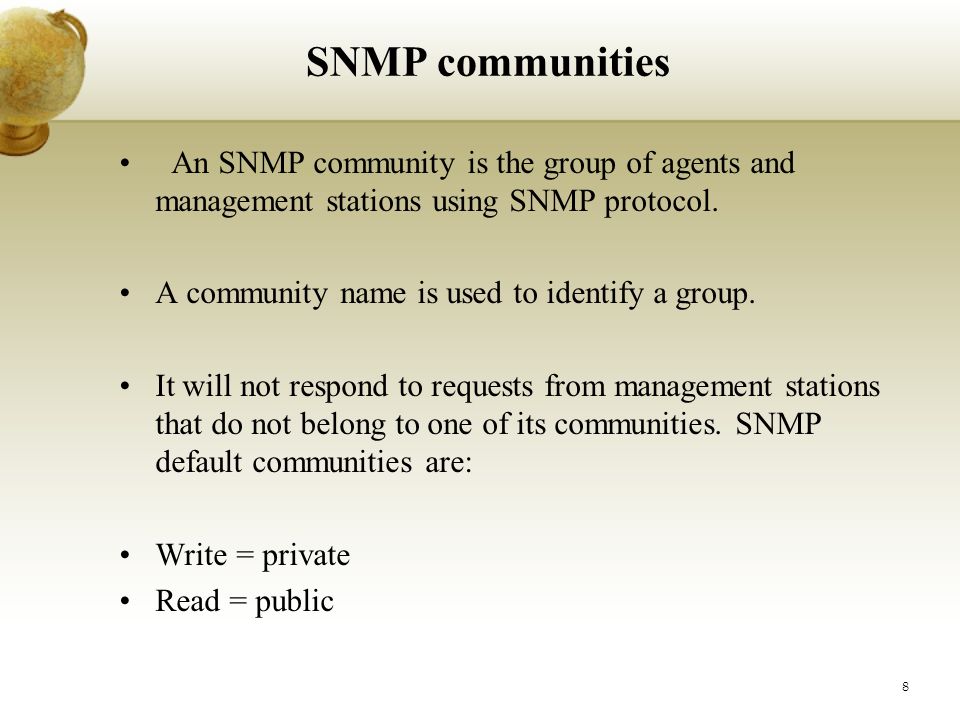 SNMP communities

• An SNMP community is the group of agents and management stations using SNMP protocol.

• A community name is used to identify a group.

• It will not respond to requests from management stations that do not belong to one of its communities. SNMP default communities are:

• Write = private
• Read = public

8